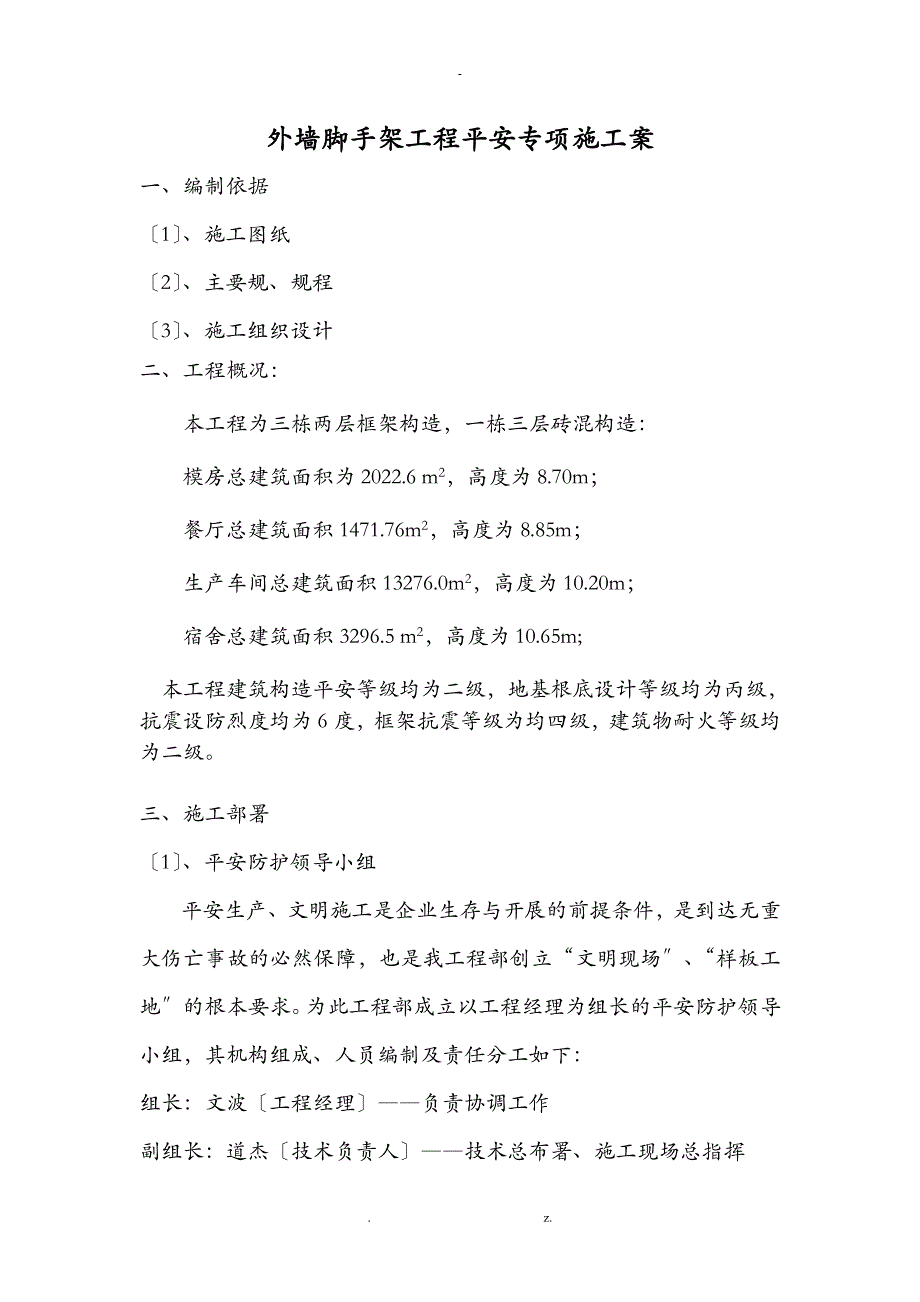 -

外墙脚手架工程平安专项施工案

一、编制依据

〔1〕、施工图纸

〔2〕、主要规、规程

〔3〕、施工组织设计

二、工程概况：

本工程为三栋两层框架构造，一栋三层砖混构造：

模房总建筑面积为 2022.6 $m^2$，高度为 8.70m；

餐厅总建筑面积 1471.76$m^2$，高度为 8.85m；

生产车间总建筑面积 13276.0$m^2$，高度为 10.20m；

宿舍总建筑面积 3296.5 $m^2$，高度为 10.65m;

本工程建筑构造平安等级均为二级，地基根底设计等级均为丙级，抗震设防烈度均为 6 度，框架抗震等级为均四级，建筑物耐火等级均为二级。

三、施工部署

〔1〕、平安防护领导小组

平安生产、文明施工是企业生存与开展的前提条件，是到达无重大伤亡事故的必然保障，也是我工程部创立“文明现场”、“样板工地”的根本要求。为此工程部成立以工程经理为组长的平安防护领导小组，其机构组成、人员编制及责任分工如下：

组长：文波〔工程经理〕——负责协调工作

副组长：道杰〔技术负责人〕——技术总布署、施工现场总指挥

. z.